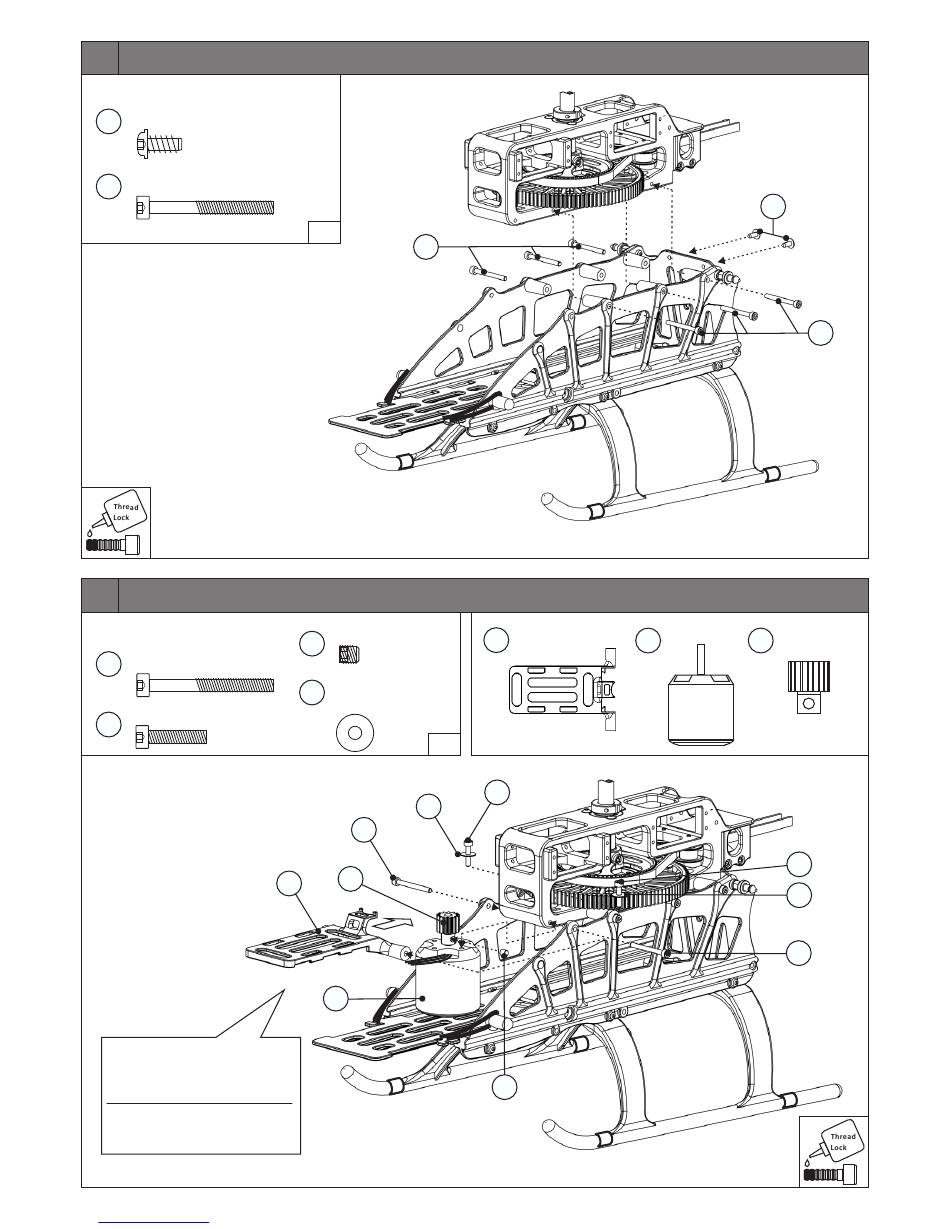 Thread Lock

Thread Lock